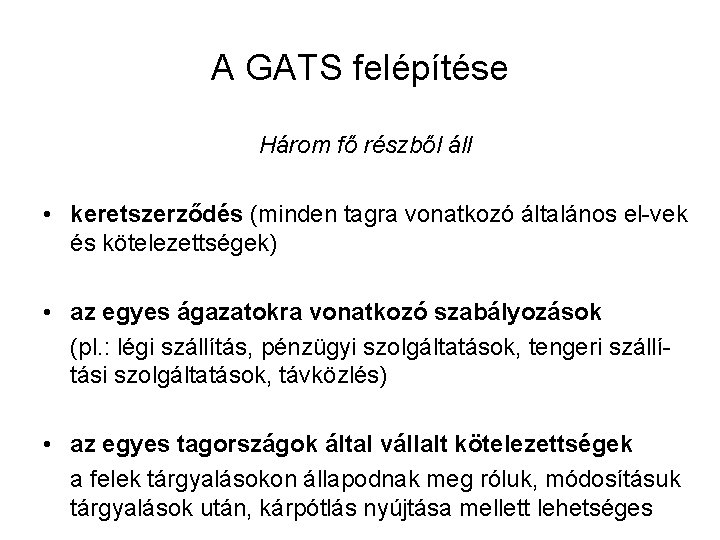 A GATS felépítése

Három fő részből áll

• keretszerződés (minden tagra vonatkozó általános el-vek és kötelezettségek)

• az egyes ágazatokra vonatkozó szabályozások
(pl.: légi szállítás, pénzügyi szolgáltatások, tengeri szállítási szolgáltatások, távközlés)

• az egyes tagországok által vállalt kötelezettségek
a felek tárgyalásokon állapodnak meg róluk, módosításuk tárgyalások után, kárpótlás nyújtása mellett lehetséges